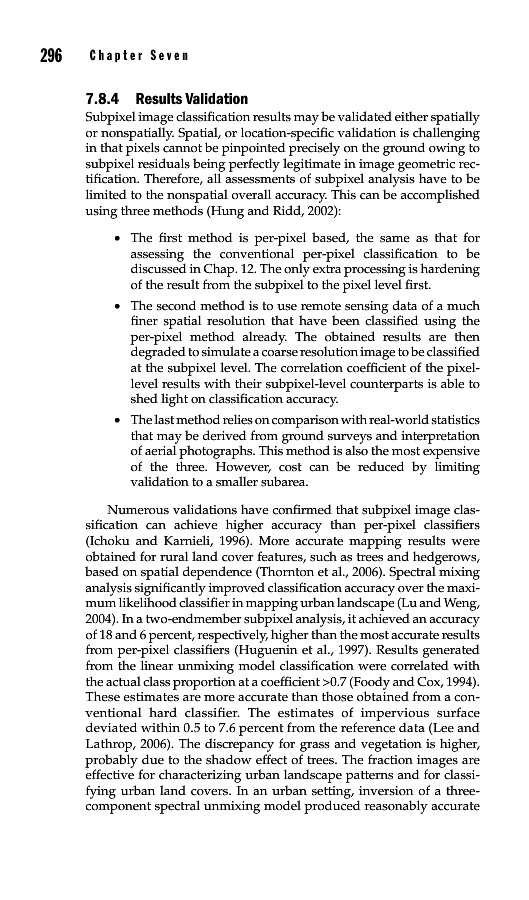 296 Chapter Seven

7.8.4 Results Validation

Subpixel image classification results may be validated either spatially or nonspatially. Spatial, or location-specific validation is challenging in that pixels cannot be pinpointed precisely on the ground owing to subpixel residuals being perfectly legitimate in image geometric rectification. Therefore, all assessments of subpixel analysis have to be limited to the nonspatial overall accuracy. This can be accomplished using three methods (Hung and Ridd, 2002):

• The first method is per-pixel based, the same as that for assessing the conventional per-pixel classification to be discussed in Chap. 12. The only extra processing is hardening of the result from the subpixel to the pixel level first.

• The second method is to use remote sensing data of a much finer spatial resolution that have been classified using the per-pixel method already. The obtained results are then degraded to simulate a coarse resolution image to be classified at the subpixel level. The correlation coefficient of the pixel-level results with their subpixel-level counterparts is able to shed light on classification accuracy.

• The last method relies on comparison with real-world statistics that may be derived from ground surveys and interpretation of aerial photographs. This method is also the most expensive of the three. However, cost can be reduced by limiting validation to a smaller subarea.

Numerous validations have confirmed that subpixel image classification can achieve higher accuracy than per-pixel classifiers (Ichoku and Karnieli, 1996). More accurate mapping results were obtained for rural land cover features, such as trees and hedgerows, based on spatial dependence (Thornton et al., 2006). Spectral mixing analysis significantly improved classification accuracy over the maximum likelihood classifier in mapping urban landscape (Lu and Weng, 2004). In a two-endmember subpixel analysis, it achieved an accuracy of 18 and 6 percent, respectively, higher than the most accurate results from per-pixel classifiers (Huguenin et al., 1997). Results generated from the linear unmixing model classification were correlated with the actual class proportion at a coefficient >0.7 (Foody and Cox, 1994). These estimates are more accurate than those obtained from a conventional hard classifier. The estimates of impervious surface deviated within 0.5 to 7.6 percent from the reference data (Lee and Lathrop, 2006). The discrepancy for grass and vegetation is higher, probably due to the shadow effect of trees. The fraction images are effective for characterizing urban landscape patterns and for classifying urban land covers. In an urban setting, inversion of a three-component spectral unmixing model produced reasonably accurate